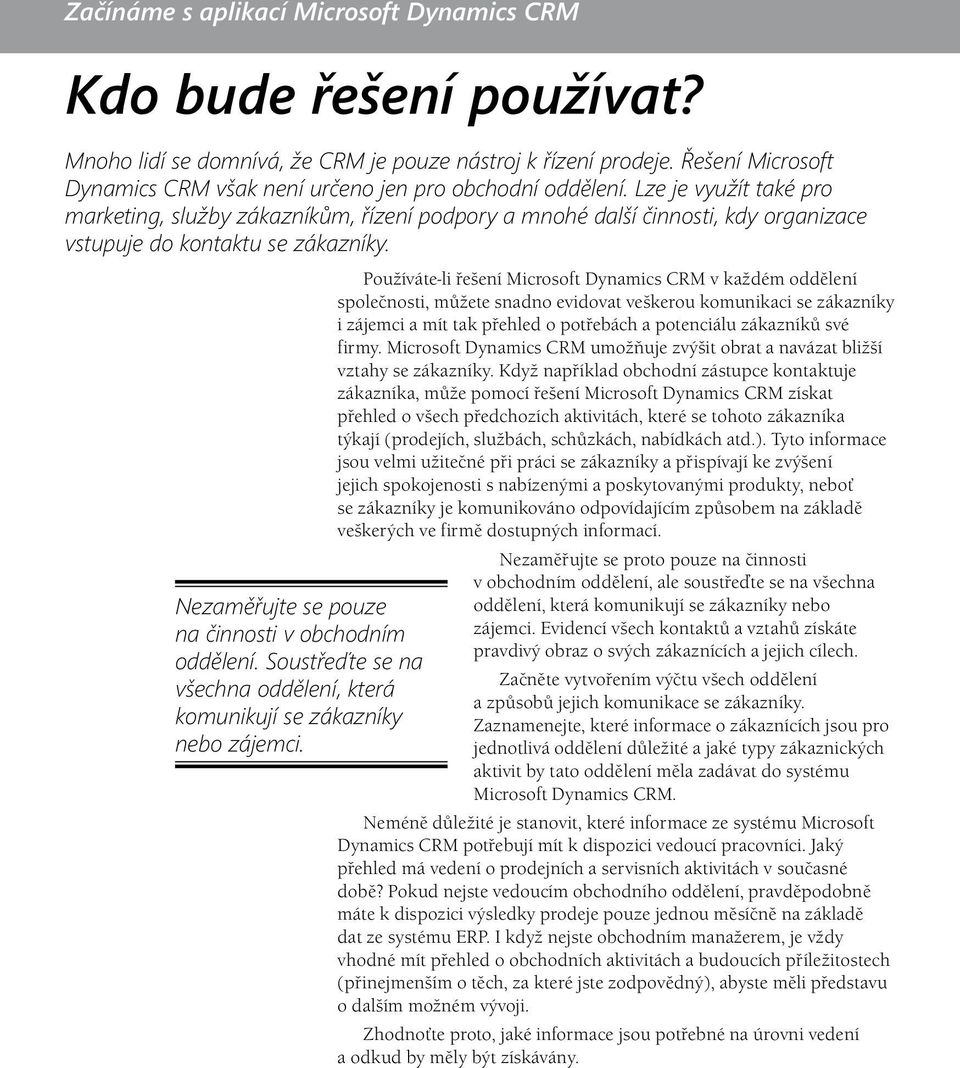 Začínáme s aplikací Microsoft Dynamics CRM

Kdo bude řešení používat?

Mnoho lidí se domnívá, že CRM je pouze nástroj k řízení prodeje. Řešení Microsoft Dynamics CRM však není určeno jen pro obchodní oddělení. Lze je využít také pro marketing, služby zákazníkům, řízení podpory a mnohé další činnosti, kdy organizace vstupuje do kontaktu se zákazníky.

Používáte-li řešení Microsoft Dynamics CRM v každém oddělení společnosti, můžete snadno evidovat veškerou komunikaci se zákazníky i zájemci a mít tak přehled o potřebách a potenciálu zákazníků své firmy. Microsoft Dynamics CRM umožňuje zvýšit obrat a navázat bližší vztahy se zákazníky. Když například obchodní zástupce kontaktuje zákazníka, může pomocí řešení Microsoft Dynamics CRM získat přehled o všech předchozích aktivitách, které se tohoto zákazníka týkají (prodejích, službách, schůzkách, nabídkách atd.). Tyto informace jsou velmi užitečné při práci se zákazníky a přispívají ke zvýšení jejich spokojenosti s nabízenými a poskytovanými produkty, neboť se zákazníky je komunikováno odpovídajícím způsobem na základě veškerých ve firmě dostupných informací.

Nezaměřujte se pouze na činnosti v obchodním oddělení. Soustřeďte se na všechna oddělení, která komunikují se zákazníky nebo zájemci.

Nezaměřujte se proto pouze na činnosti v obchodním oddělení, ale soustřeďte se na všechna oddělení, která komunikují se zákazníky nebo zájemci. Evidencí všech kontaktů a vztahů získáte pravdivý obraz o svých zákaznících a jejich cílech.

Začněte vytvořením výčtu všech oddělení a způsobů jejich komunikace se zákazníky. Zaznamenejte, které informace o zákaznících jsou pro jednotlivá oddělení důležité a jaké typy zákaznických aktivit by tato oddělení měla zadávat do systému Microsoft Dynamics CRM.

Neméně důležité je stanovit, které informace ze systému Microsoft Dynamics CRM potřebují mít k dispozici vedoucí pracovníci. Jaký přehled má vedení o prodejních a servisních aktivitách v současné době? Pokud nejste vedoucím obchodního oddělení, pravděpodobně máte k dispozici výsledky prodeje pouze jednou měsíčně na základě dat ze systému ERP. I když nejste obchodním manažerem, je vždy vhodné mít přehled o obchodních aktivitách a budoucích příležitostech (přinejmenším o těch, za které jste zodpovědný), abyste měli představu o dalším možném vývoji.

Zhodnoťte proto, jaké informace jsou potřebné na úrovni vedení a odkud by měly být získávány.